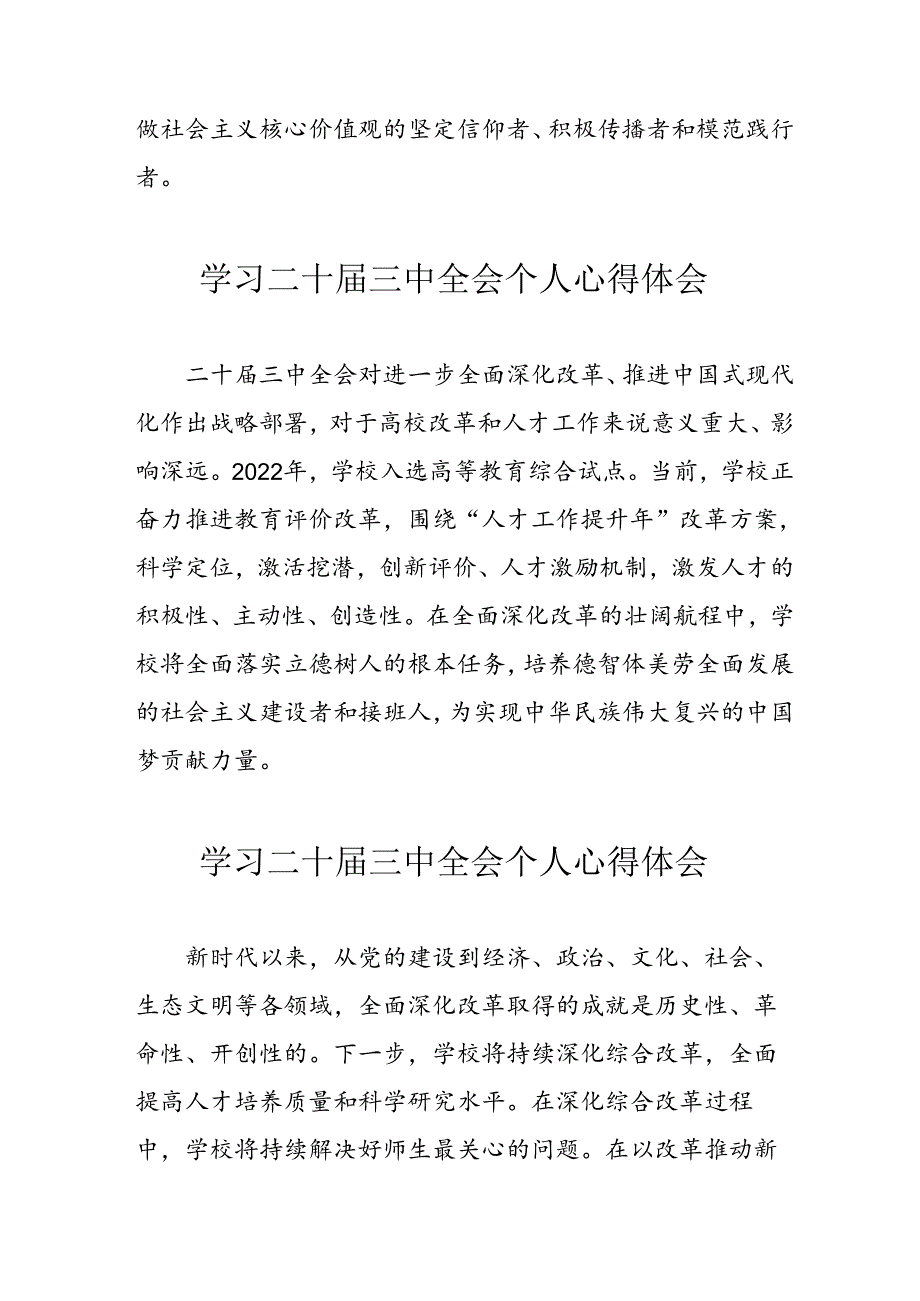 做社会主义核心价值观的坚定信仰者、积极传播者和模范践行者。

学习二十届三中全会个人心得体会

二十届三中全会对进一步全面深化改革、推进中国式现代化作出战略部署，对于高校改革和人才工作来说意义重大、影响深远。2022年，学校入选高等教育综合试点。当前，学校正奋力推进教育评价改革，围绕“人才工作提升年”改革方案，科学定位，激活挖潜，创新评价、人才激励机制，激发人才的积极性、主动性、创造性。在全面深化改革的壮阔航程中，学校将全面落实立德树人的根本任务，培养德智体美劳全面发展的社会主义建设者和接班人，为实现中华民族伟大复兴的中国梦贡献力量。

学习二十届三中全会个人心得体会

新时代以来，从党的建设到经济、政治、文化、社会、生态文明等各领域，全面深化改革取得的成就是历史性、革命性、开创性的。下一步，学校将持续深化综合改革，全面提高人才培养质量和科学研究水平。在深化综合改革过程中，学校将持续解决好师生最关心的问题。在以改革推动新